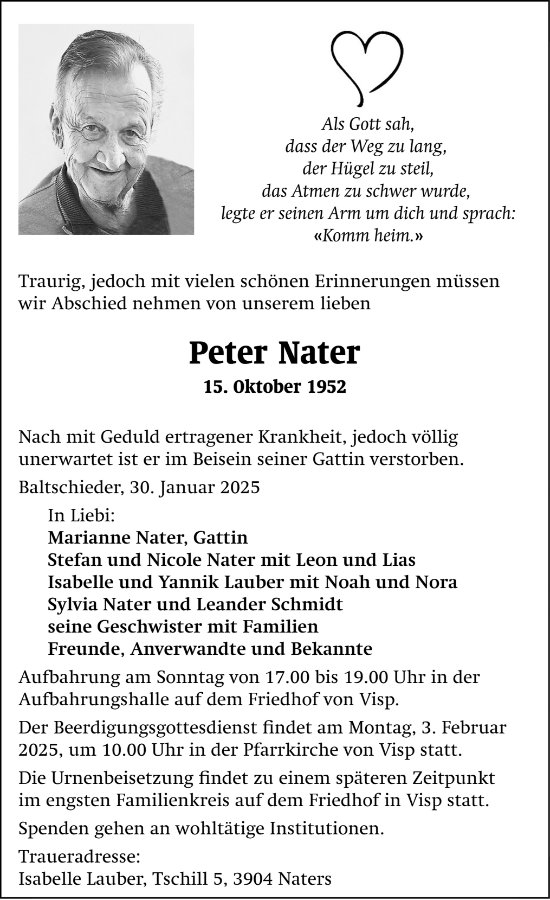 Als Gott sah,
dass der Weg zu lang,
der Hügel zu steil,
das Atmen zu schwer wurde,
legte er seinen Arm um dich und sprach:
«Komm heim.»

Traurig, jedoch mit vielen schönen Erinnerungen müssen wir Abschied nehmen von unserem lieben

Peter Nater

15. Oktober 1952

Nach mit Geduld ertragener Krankheit, jedoch völlig unerwartet ist er im Beisein seiner Gattin verstorben.

Baltschieder, 30. Januar 2025

In Liebi:
Marianne Nater, Gattin
Stefan und Nicole Nater mit Leon und Lias
Isabelle und Yannik Lauber mit Noah und Nora
Sylvia Nater und Leander Schmidt
seine Geschwister mit Familien
Freunde, Anverwandte und Bekannte

Aufbahrung am Sonntag von 17.00 bis 19.00 Uhr in der Aufbahrungshalle auf dem Friedhof von Visp.

Der Beerdigungsgottesdienst findet am Montag, 3. Februar 2025, um 10.00 Uhr in der Pfarrkirche von Visp statt.

Die Urnenbeisetzung findet zu einem späteren Zeitpunkt im engsten Familienkreis auf dem Friedhof in Visp statt.

Spenden gehen an wohltätige Institutionen.

Traueradresse:
Isabelle Lauber, Tschill 5, 3904 Naters